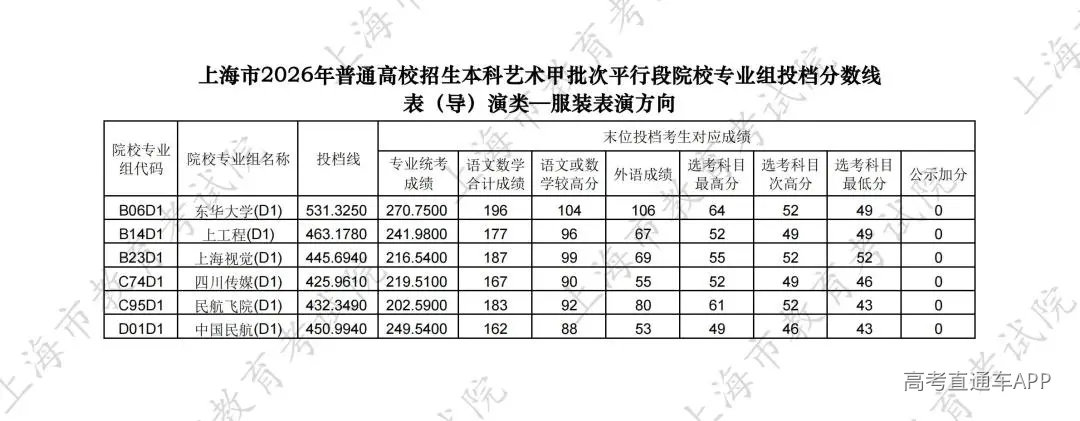 上海市2026年普通高校招生本科艺术甲批次平行段院校专业组投档分数线
表（导）演类—服装表演方向

| 院校专业组代码 | 院校专业组名称 | 投档线 | 末位投档考生对应成绩 | | | | | | | |
|---|---|---|---|---|---|---|---|---|---|---|
| | | | 专业统考成绩 | 语文数学合计成绩 | 语文或数学较高分 | 外语成绩 | 选考科目最高分 | 选考科目次高分 | 选考科目最低分 | 公示加分 |
| B06D1 | 东华大学(D1) | 531.3250 | 270.7500 | 196 | 104 | 106 | 64 | 52 | 49 | 0 |
| B14D1 | 上工程(D1) | 463.1780 | 241.9800 | 177 | 96 | 67 | 52 | 49 | 49 | 0 |
| B23D1 | 上海视觉(D1) | 445.6940 | 216.5400 | 187 | 99 | 69 | 55 | 52 | 52 | 0 |
| C74D1 | 四川传媒(D1) | 425.9610 | 219.5100 | 167 | 90 | 55 | 52 | 49 | 46 | 0 |
| C95D1 | 民航飞院(D1) | 432.3490 | 202.5900 | 183 | 92 | 80 | 61 | 52 | 43 | 0 |
| D01D1 | 中国民航(D1) | 450.9940 | 249.5400 | 162 | 88 | 53 | 49 | 46 | 43 | 0 |

高考直通车APP

上海市教育考试院